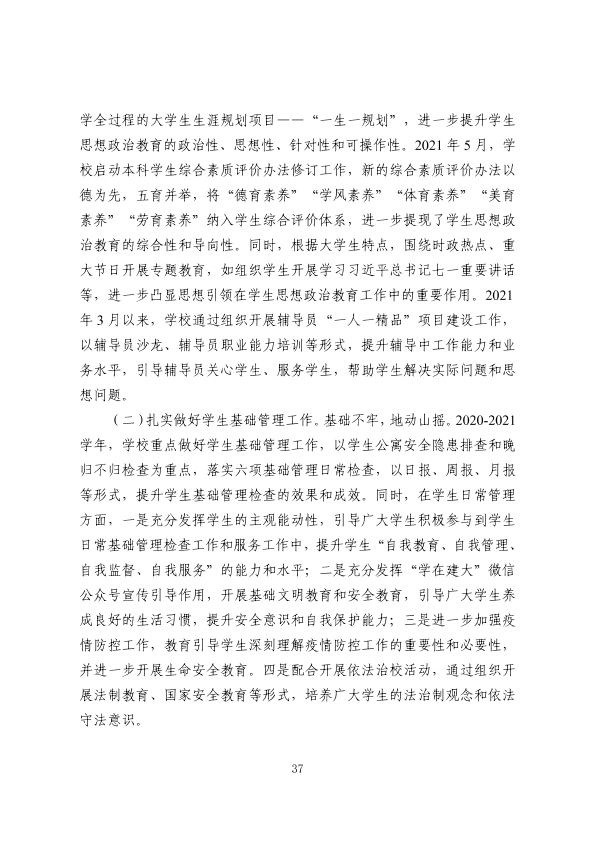 学全过程的大学生生涯规划项目——“一生一规划”，进一步提升学生思想政治教育的政治性、思想性、针对性和可操作性。2021年5月，学校启动本科学生综合素质评价办法修订工作，新的综合素质评价办法以德为先，五育并举，将“德育素养”“学风素养”“体育素养”“美育素养”“劳育素养”纳入学生综合评价体系，进一步提现了学生思想政治教育的综合性和导向性。同时，根据大学生特点，围绕时政热点、重大节日开展专题教育，如组织学生开展学习习近平总书记七一重要讲话等，进一步凸显思想引领在学生思想政治教育工作中的重要作用。2021年3月以来，学校通过组织开展辅导员“一人一精品”项目建设工作，以辅导员沙龙、辅导员职业能力培训等形式，提升辅导中工作能力和业务水平，引导辅导员关心学生、服务学生，帮助学生解决实际问题和思想问题。

（二）扎实做好学生基础管理工作。基础不牢，地动山摇。2020-2021学年，学校重点做好学生基础管理工作，以学生公寓安全隐患排查和晚归不归检查为重点，落实六项基础管理日常检查，以日报、周报、月报等形式，提升学生基础管理检查的效果和成效。同时，在学生日常管理方面，一是充分发挥学生的主观能动性，引导广大学生积极参与到学生日常基础管理检查工作和服务工作中，提升学生“自我教育、自我管理、自我监督、自我服务”的能力和水平；二是充分发挥“学在建大”微信公众号宣传引导作用，开展基础文明教育和安全教育，引导广大学生养成良好的生活习惯，提升安全意识和自我保护能力；三是进一步加强疫情防控工作，教育引导学生深刻理解疫情防控工作的重要性和必要性，并进一步开展生命安全教育。四是配合开展依法治校活动，通过组织开展法制教育、国家安全教育等形式，培养广大学生的法治制观念和依法守法意识。

37